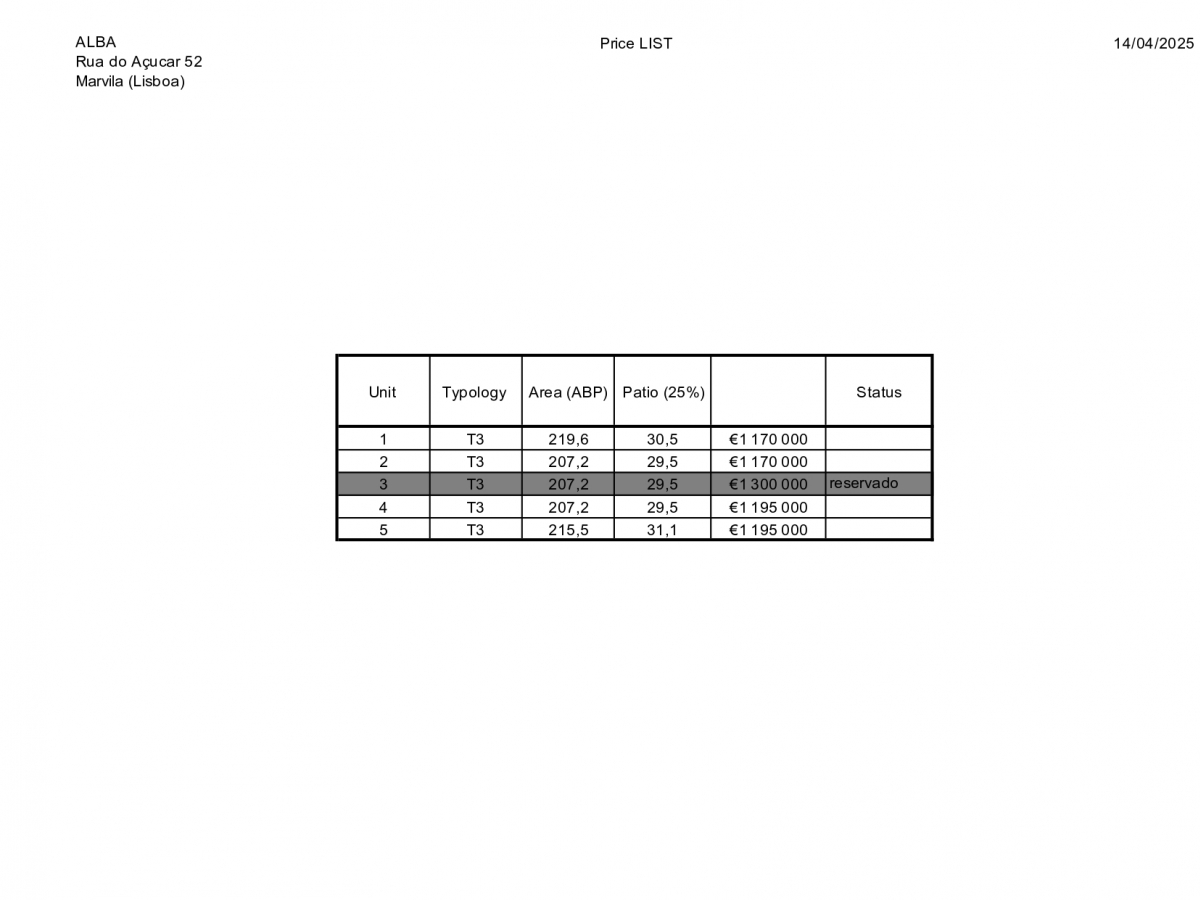 ALBA
Rua do Açucar 52
Marvila (Lisboa)

Price LIST

14/04/2025

| Unit | Typology | Area (ABP) | Patio (25%) | | Status |
|---|---|---|---|---|---|
| 1 | T3 | 219,6 | 30,5 | €1 170 000 | |
| 2 | T3 | 207,2 | 29,5 | €1 170 000 | |
| 3 | T3 | 207,2 | 29,5 | €1 300 000 | reservado |
| 4 | T3 | 207,2 | 29,5 | €1 195 000 | |
| 5 | T3 | 215,5 | 31,1 | €1 195 000 | |